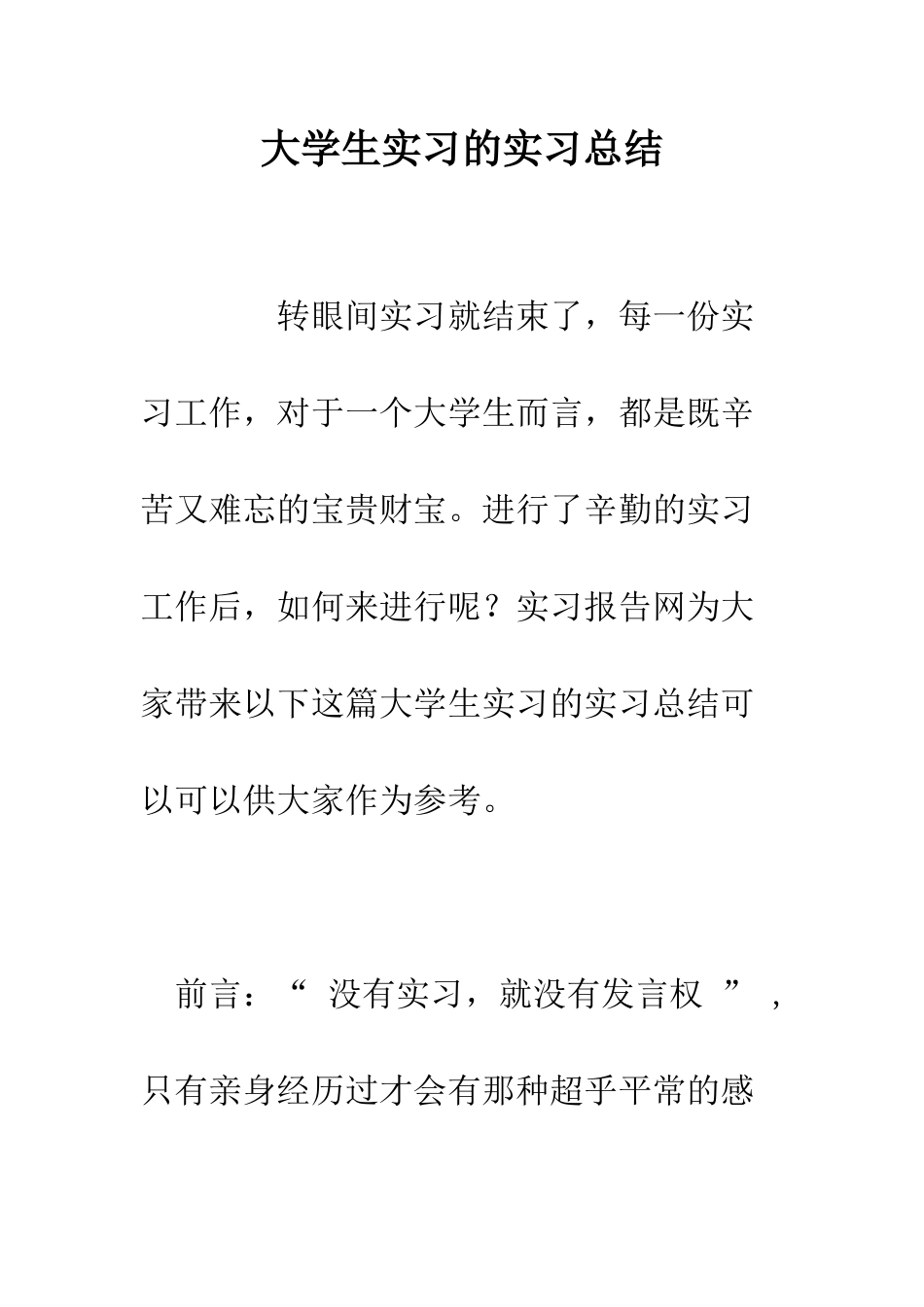 大学生实习的实习总结

转眼间实习就结束了，每一份实习工作，对于一个大学生而言，都是既辛苦又难忘的宝贵财宝。进行了辛勤的实习工作后，如何来进行呢？实习报告网为大家带来以下这篇大学生实习的实习总结可以可以供大家作为参考。

前言：“ 没有实习，就没有发言权 ”，只有亲身经历过才会有那种超乎平常的感